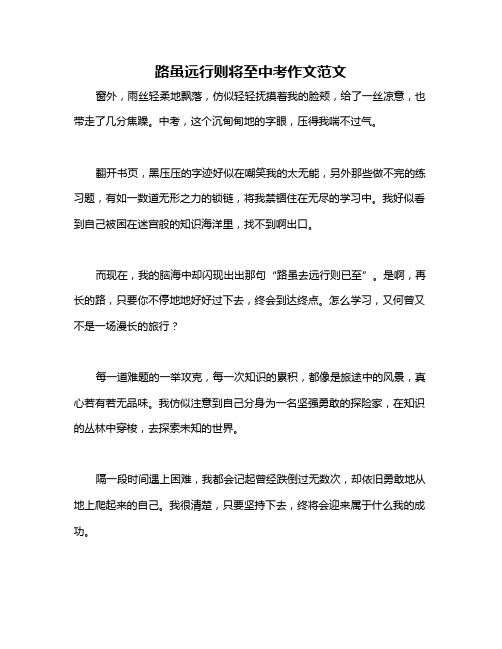 路虽远行则将至中考作文范文

窗外，雨丝轻柔地飘落，仿似轻轻抚摸着我的脸颊，给了一丝凉意，也带走了几分焦躁。中考，这个沉甸甸地的字眼，压得我喘不过气。

翻开书页，黑压压的字迹好似在嘲笑我的太无能，另外那些做不完的练习题，有如一数道无形之力的锁链，将我禁锢住在无尽的学习中。我好似看到自己被困在迷宫般的知识海洋里，找不到啊出口。

而现在，我的脑海中却闪现出出那句“路虽去远行则已至”。是啊，再长的路，只要你不停地地好好过下去，终会到达终点。怎么学习，又何曾又不是一场漫长的旅行？

每一道难题的一举攻克，每一次知识的累积，都像是旅途中的风景，真心若有若无品味。我仿似注意到自己分身为一名坚强勇敢的探险家，在知识的丛林中穿梭，去探索未知的世界。

隔一段时间遇上困难，我都会记起曾经跌倒过无数次，却依旧勇敢地从地上爬起来的自己。我很清楚，只要坚持下去，终将会迎来属于什么我的成功。